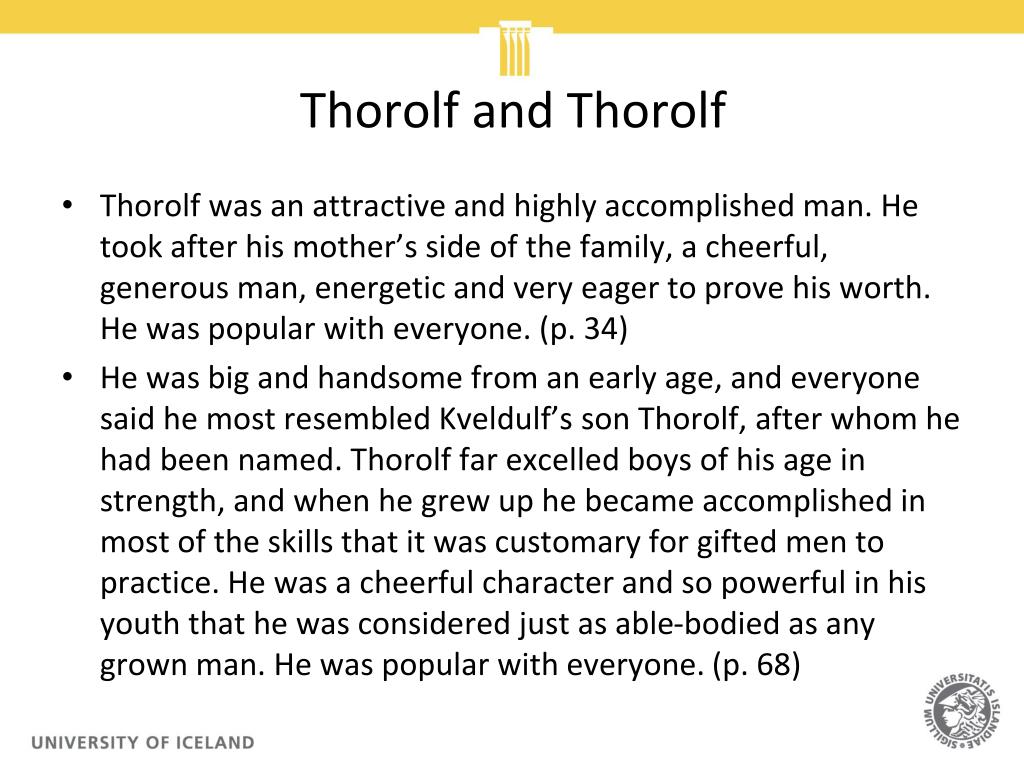 Thorolf and Thorolf

• Thorolf was an attractive and highly accomplished man. He took after his mother's side of the family, a cheerful, generous man, energetic and very eager to prove his worth. He was popular with everyone. (p. 34)

• He was big and handsome from an early age, and everyone said he most resembled Kveldulf's son Thorolf, after whom he had been named. Thorolf far excelled boys of his age in strength, and when he grew up he became accomplished in most of the skills that it was customary for gifted men to practice. He was a cheerful character and so powerful in his youth that he was considered just as able-bodied as any grown man. He was popular with everyone. (p. 68)

UNIVERSITY OF ICELAND

SIGILLUM UNIVERSITATIS ISLANDIAE